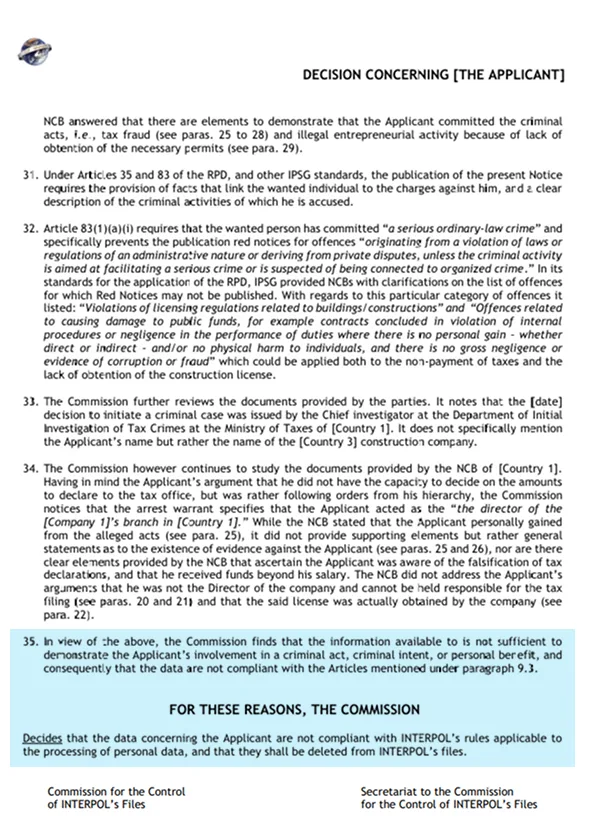 DECISION CONCERNING [THE APPLICANT]

NCB answered that there are elements to demonstrate that the Applicant committed the criminal acts, i.e., tax fraud (see paras. 25 to 28) and illegal entrepreneurial activity because of lack of obtention of the necessary permits (see para. 29).

31. Under Articles 35 and 83 of the RPD, and other IPSG standards, the publication of the present Notice requires the provision of facts that link the wanted individual to the charges against him, and a clear description of the criminal activities of which he is accused.

32. Article 83(1)(a)(i) requires that the wanted person has committed "a serious ordinary-law crime" and specifically prevents the publication red notices for offences "originating from a violation of laws or regulations of an administrative nature or deriving from private disputes, unless the criminal activity is aimed at facilitating a serious crime or is suspected of being connected to organized crime." In its standards for the application of the RPD, IPSG provided NCBs with clarifications on the list of offences for which Red Notices may not be published. With regards to this particular category of offences it listed: "Violations of licensing regulations related to buildings/constructions" and "Offences related to causing damage to public funds, for example contracts concluded in violation of internal procedures or negligence in the performance of duties where there is no personal gain - whether direct or indirect - and/or no physical harm to individuals, and there is no gross negligence or evidence of corruption or fraud" which could be applied both to the non-payment of taxes and the lack of obtention of the construction license.

33. The Commission further reviews the documents provided by the parties. It notes that the [date] decision to initiate a criminal case was issued by the Chief investigator at the Department of Initial Investigation of Tax Crimes at the Ministry of Taxes of [Country 1]. It does not specifically mention the Applicant's name but rather the name of the [Country 3] construction company.

34. The Commission however continues to study the documents provided by the NCB of [Country 1]. Having in mind the Applicant's argument that he did not have the capacity to decide on the amounts to declare to the tax office, but was rather following orders from his hierarchy, the Commission notices that the arrest warrant specifies that the Applicant acted as the "the director of the [Company 1]'s branch in [Country 1]." While the NCB stated that the Applicant personally gained from the alleged acts (see para. 25), it did not provide supporting elements but rather general statements as to the existence of evidence against the Applicant (see paras. 25 and 26), nor are there clear elements provided by the NCB that ascertain the Applicant was aware of the falsification of tax declarations, and that he received funds beyond his salary. The NCB did not address the Applicant's arguments that he was not the Director of the company and cannot be held responsible for the tax filing (see paras. 20 and 21) and that the said license was actually obtained by the company (see para. 22).

35. In view of the above, the Commission finds that the information available to is not sufficient to demonstrate the Applicant's involvement in a criminal act, criminal intent, or personal benefit, and consequently that the data are not compliant with the Articles mentioned under paragraph 9.3.

FOR THESE REASONS, THE COMMISSION

Decides that the data concerning the Applicant are not compliant with INTERPOL's rules applicable to the processing of personal data, and that they shall be deleted from INTERPOL's files.

Commission for the Control of INTERPOL's Files

Secretariat to the Commission for the Control of INTERPOL's Files